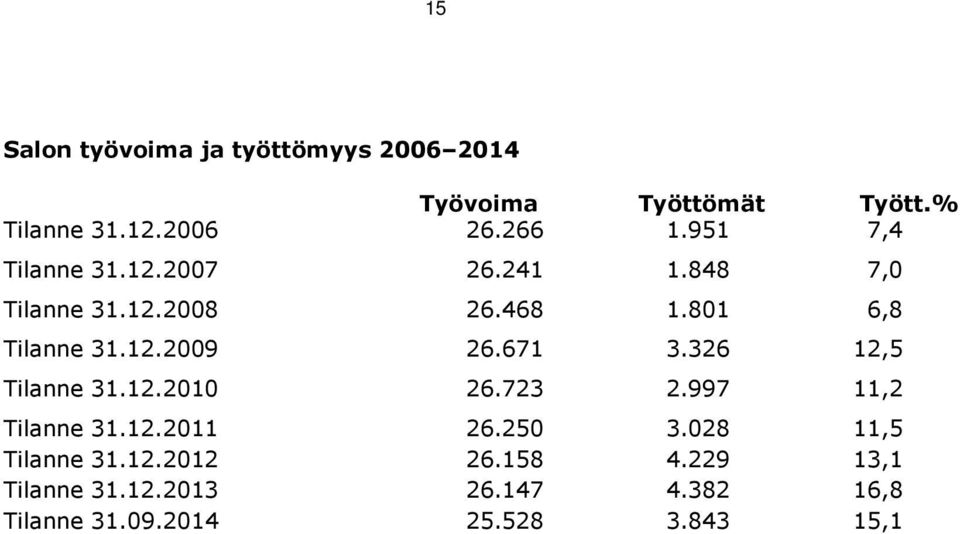 15

Salon työvoima ja työttömyys 2006–2014

| | Työvoima | Työttömät | Tyött.% |
|---|---|---|---|
| Tilanne 31.12.2006 | 26.266 | 1.951 | 7,4 |
| Tilanne 31.12.2007 | 26.241 | 1.848 | 7,0 |
| Tilanne 31.12.2008 | 26.468 | 1.801 | 6,8 |
| Tilanne 31.12.2009 | 26.671 | 3.326 | 12,5 |
| Tilanne 31.12.2010 | 26.723 | 2.997 | 11,2 |
| Tilanne 31.12.2011 | 26.250 | 3.028 | 11,5 |
| Tilanne 31.12.2012 | 26.158 | 4.229 | 13,1 |
| Tilanne 31.12.2013 | 26.147 | 4.382 | 16,8 |
| Tilanne 31.09.2014 | 25.528 | 3.843 | 15,1 |